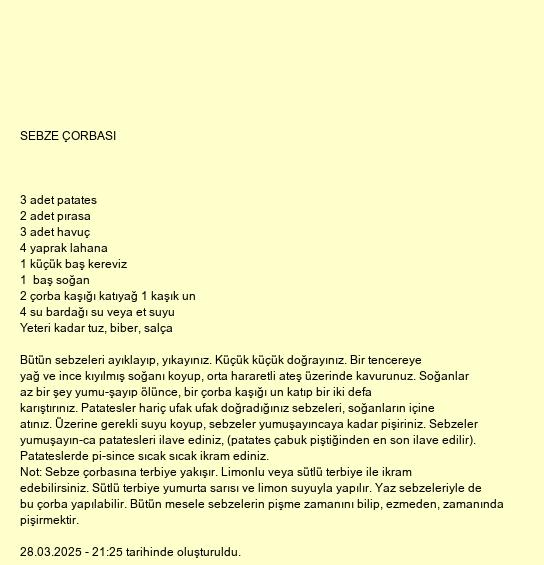 SEBZE ÇORBASI

3 adet patates
2 adet pırasa
3 adet havuç
4 yaprak lahana
1 küçük baş kereviz
1  baş soğan
2 çorba kaşığı katıyağ 1 kaşık un
4 su bardağı su veya et suyu
Yeteri kadar tuz, biber, salça

Bütün sebzeleri ayıklayıp, yıkayınız. Küçük küçük doğrayınız. Bir tencereye yağ ve ince kıyılmış soğanı koyup, orta hararetli ateş üzerinde kavurunuz. Soğanlar az bir şey yumu-şayıp ölünce, bir çorba kaşığı un katıp bir iki defa karıştırınız. Patatesler hariç ufak ufak doğradığınız sebzeleri, soğanların içine atınız. Üzerine gerekli suyu koyup, sebzeler yumuşayıncaya kadar pişiriniz. Sebzeler yumuşayın-ca patatesleri ilave ediniz, (patates çabuk piştiğinden en son ilave edilir). Patateslerde pi-since sıcak sıcak ikram ediniz.
Not: Sebze çorbasına terbiye yakışır. Limonlu veya sütlü terbiye ile ikram edebilirsiniz. Sütlü terbiye yumurta sarısı ve limon suyuyla yapılır. Yaz sebzeleriyle de bu çorba yapılabilir. Bütün mesele sebzelerin pişme zamanını bilip, ezmeden, zamanında pişirmektir.

28.03.2025 - 21:25 tarihinde oluşturuldu.